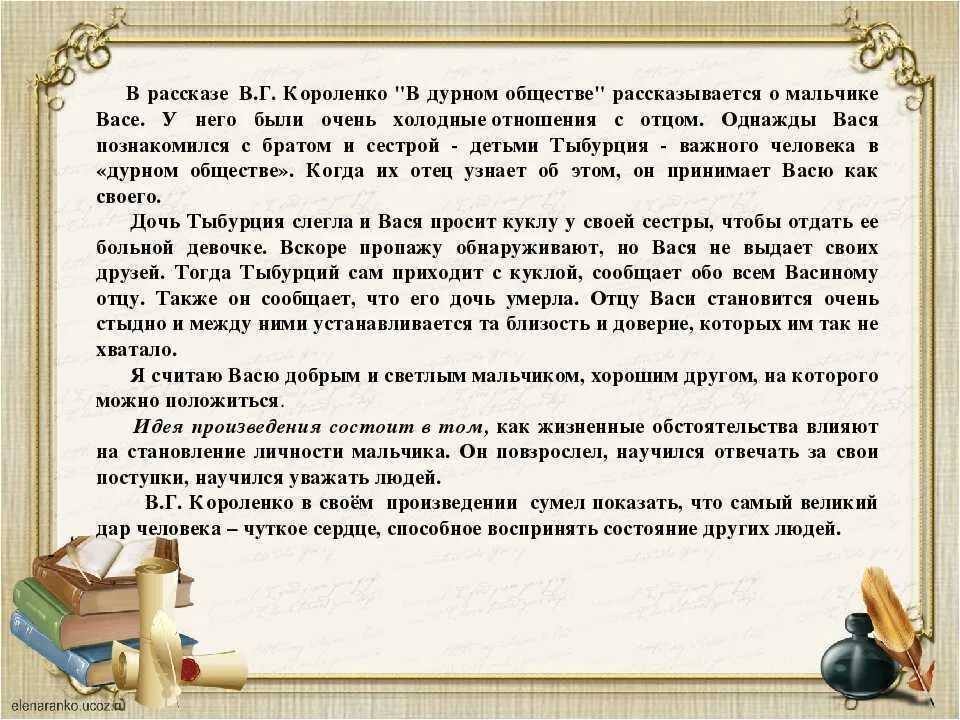 В рассказе В.Г. Короленко "В дурном обществе" рассказывается о мальчике Васе. У него были очень холодные отношения с отцом. Однажды Вася познакомился с братом и сестрой - детьми Тыбурция - важного человека в «дурном обществе». Когда их отец узнает об этом, он принимает Васю как своего.

Дочь Тыбурция слегла и Вася просит куклу у своей сестры, чтобы отдать ее больной девочке. Вскоре пропажу обнаруживают, но Вася не выдает своих друзей. Тогда Тыбурций сам приходит с куклой, сообщает обо всем Васиному отцу. Также он сообщает, что его дочь умерла. Отцу Васи становится очень стыдно и между ними устанавливается та близость и доверие, которых им так не хватало.

Я считаю Васю добрым и светлым мальчиком, хорошим другом, на которого можно положиться.

Идея произведения состоит в том, как жизненные обстоятельства влияют на становление личности мальчика. Он повзрослел, научился отвечать за свои поступки, научился уважать людей.

В.Г. Короленко в своём произведении сумел показать, что самый великий дар человека – чуткое сердце, способное воспринять состояние других людей.

elenaranko.ucoz.ru